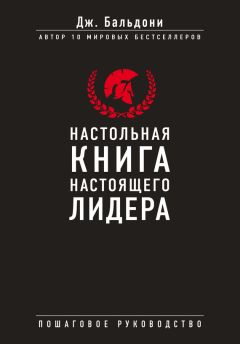 Дж. Бальдони

АВТОР 10 МИРОВЫХ БЕСТСЕЛЛЕРОВ

НАСТОЛЬНАЯ
КНИГА
НАСТОЯЩЕГО
ЛИДЕРА

ПОШАГОВОЕ РУКОВОДСТВО